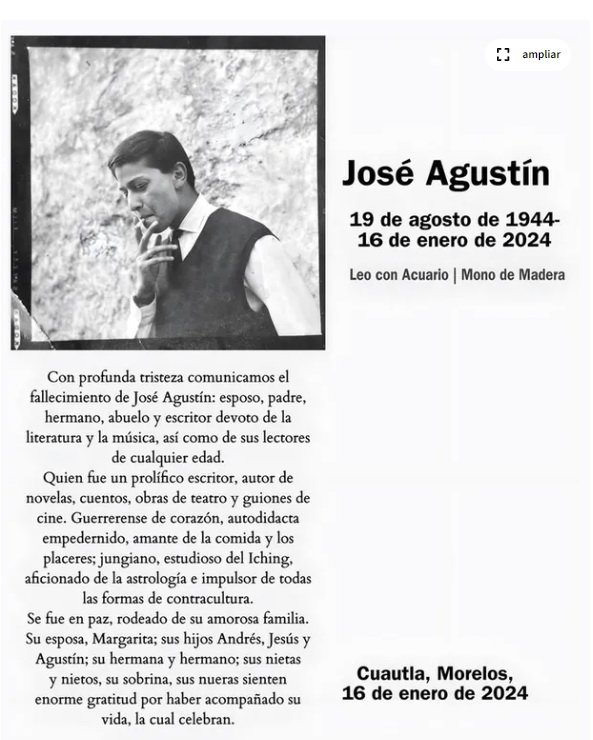 ampliar

José Agustín

19 de agosto de 1944-
16 de enero de 2024

Leo con Acuario | Mono de Madera

Con profunda tristeza comunicamos el fallecimiento de José Agustín: esposo, padre, hermano, abuelo y escritor devoto de la literatura y la música, así como de sus lectores de cualquier edad.
Quien fue un prolífico escritor, autor de novelas, cuentos, obras de teatro y guiones de cine. Guerrerense de corazón, autodidacta empedernido, amante de la comida y los placeres; jungiano, estudioso del Iching, aficionado de la astrología e impulsor de todas las formas de contracultura.
Se fue en paz, rodeado de su amorosa familia. Su esposa, Margarita; sus hijos Andrés, Jesús y Agustín; su hermana y hermano; sus nietas y nietos, su sobrina, sus nueras sienten enorme gratitud por haber acompañado su vida, la cual celebran.

Cuautla, Morelos,
16 de enero de 2024